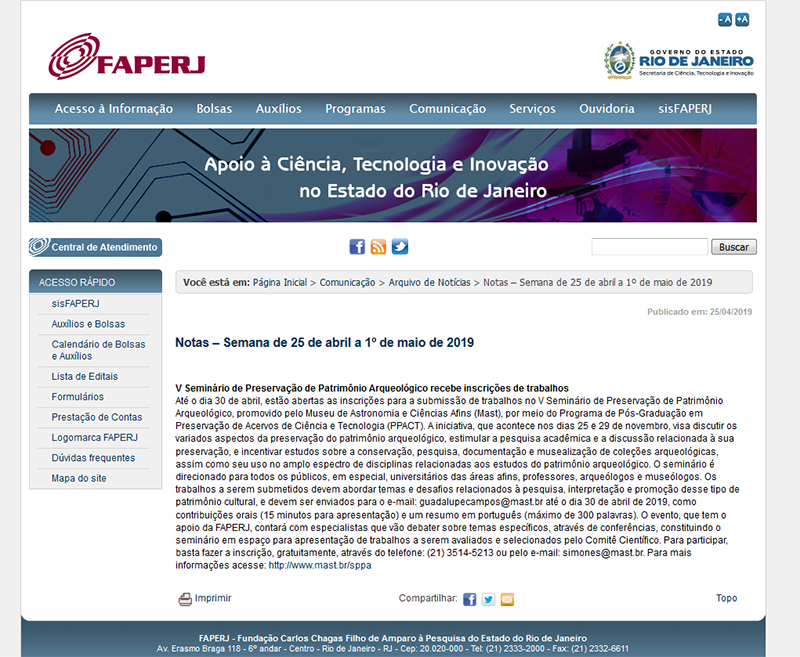 -A +A

FAPERJ

GOVERNO DO ESTADO
RIO DE JANEIRO
Secretaria de Ciência, Tecnologia e Inovação

Acesso à Informação Bolsas Auxílios Programas Comunicação Serviços Ouvidoria sisFAPERJ

Apoio à Ciência, Tecnologia e Inovação
no Estado do Rio de Janeiro

Central de Atendimento

Buscar

ACESSO RÁPIDO
sisFAPERJ
Auxílios e Bolsas
Calendário de Bolsas e Auxílios
Lista de Editais
Formulários
Prestação de Contas
Logomarca FAPERJ
Dúvidas frequentes
Mapa do site

Você está em: Página Inicial > Comunicação > Arquivo de Notícias > Notas – Semana de 25 de abril a 1º de maio de 2019

Publicado em: 25/04/2019

Notas – Semana de 25 de abril a 1º de maio de 2019

V Seminário de Preservação de Patrimônio Arqueológico recebe inscrições de trabalhos
Até o dia 30 de abril, estão abertas as inscrições para a submissão de trabalhos no V Seminário de Preservação de Patrimônio Arqueológico, promovido pelo Museu de Astronomia e Ciências Afins (Mast), por meio do Programa de Pós-Graduação em Preservação de Acervos de Ciência e Tecnologia (PPACT). A iniciativa, que acontece nos dias 25 e 29 de novembro, visa discutir os variados aspectos da preservação do patrimônio arqueológico, estimular a pesquisa acadêmica e a discussão relacionada à sua preservação, e incentivar estudos sobre a conservação, pesquisa, documentação e musealização de coleções arqueológicas, assim como seu uso no amplo espectro de disciplinas relacionadas aos estudos do patrimônio arqueológico. O seminário é direcionado para todos os públicos, em especial, universitários das áreas afins, professores, arqueólogos e museólogos. Os trabalhos a serem submetidos devem abordar temas e desafios relacionados à pesquisa, interpretação e promoção desse tipo de patrimônio cultural, e devem ser enviados para o e-mail: guadalupecampos@mast.br até o dia 30 de abril de 2019, como contribuições orais (15 minutos para apresentação) e um resumo em português (máximo de 300 palavras). O evento, que tem o apoio da FAPERJ, contará com especialistas que vão debater sobre temas específicos, através de conferências, constituindo o seminário em espaço para apresentação de trabalhos a serem avaliados e selecionados pelo Comitê Científico. Para participar, basta fazer a inscrição, gratuitamente, através do telefone: (21) 3514-5213 ou pelo e-mail: simones@mast.br. Para mais informações acesse: http://www.mast.br/sppa

Imprimir Compartilhar: Topo

FAPERJ - Fundação Carlos Chagas Filho de Amparo à Pesquisa do Estado do Rio de Janeiro
Av. Erasmo Braga 118 - 6º andar - Centro - Rio de Janeiro - RJ - Cep: 20.020-000 - Tel: (21) 2333-2000 - Fax: (21) 2332-6611